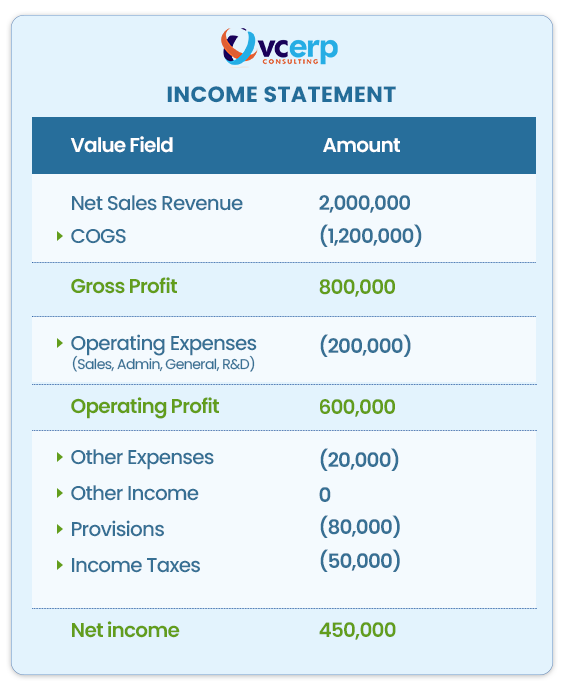 vcerp
CONSULTING

INCOME STATEMENT

| Value Field | Amount |
|---|---|
| Net Sales Revenue | 2,000,000 |
| COGS | (1,200,000) |
| Gross Profit | 800,000 |
| Operating Expenses (Sales, Admin, General, R&D) | (200,000) |
| Operating Profit | 600,000 |
| Other Expenses | (20,000) |
| Other Income | 0 |
| Provisions | (80,000) |
| Income Taxes | (50,000) |
| Net income | 450,000 |